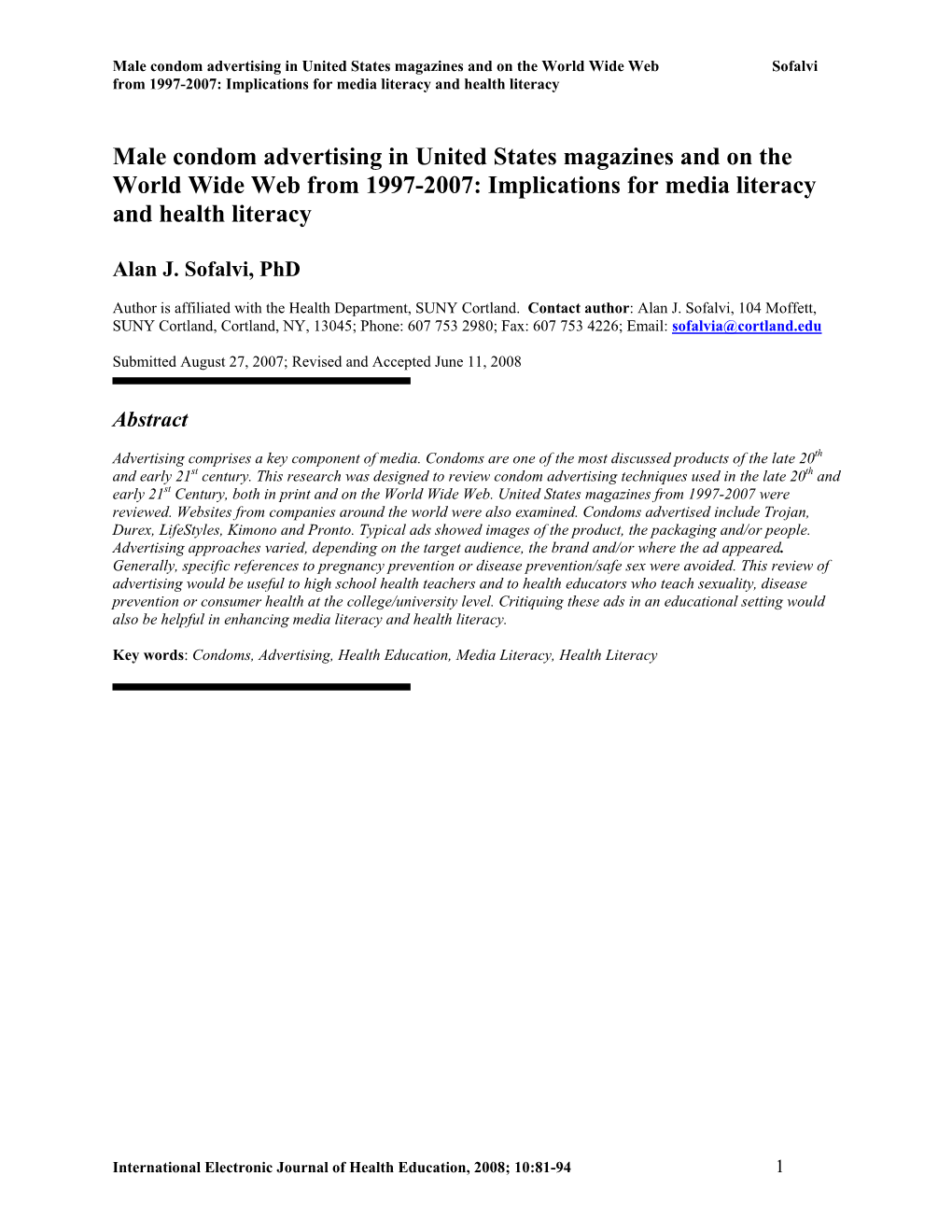 Male condom advertising in United States magazines and on the World Wide Web from 1997-2007: Implications for media literacy and health literacy Sofalvi

Male condom advertising in United States magazines and on the World Wide Web from 1997-2007: Implications for media literacy and health literacy

Alan J. Sofalvi, PhD

Author is affiliated with the Health Department, SUNY Cortland. Contact author: Alan J. Sofalvi, 104 Moffett, SUNY Cortland, Cortland, NY, 13045; Phone: 607 753 2980; Fax: 607 753 4226; Email: sofalvia@cortland.edu

Submitted August 27, 2007; Revised and Accepted June 11, 2008

Abstract

Advertising comprises a key component of media. Condoms are one of the most discussed products of the late 20$^{th}$ and early 21$^{st}$ century. This research was designed to review condom advertising techniques used in the late 20$^{th}$ and early 21$^{st}$ Century, both in print and on the World Wide Web. United States magazines from 1997-2007 were reviewed. Websites from companies around the world were also examined. Condoms advertised include Trojan, Durex, LifeStyles, Kimono and Pronto. Typical ads showed images of the product, the packaging and/or people. Advertising approaches varied, depending on the target audience, the brand and/or where the ad appeared. Generally, specific references to pregnancy prevention or disease prevention/safe sex were avoided. This review of advertising would be useful to high school health teachers and to health educators who teach sexuality, disease prevention or consumer health at the college/university level. Critiquing these ads in an educational setting would also be helpful in enhancing media literacy and health literacy.

Key words: Condoms, Advertising, Health Education, Media Literacy, Health Literacy

International Electronic Journal of Health Education, 2008; 10:81-94 1